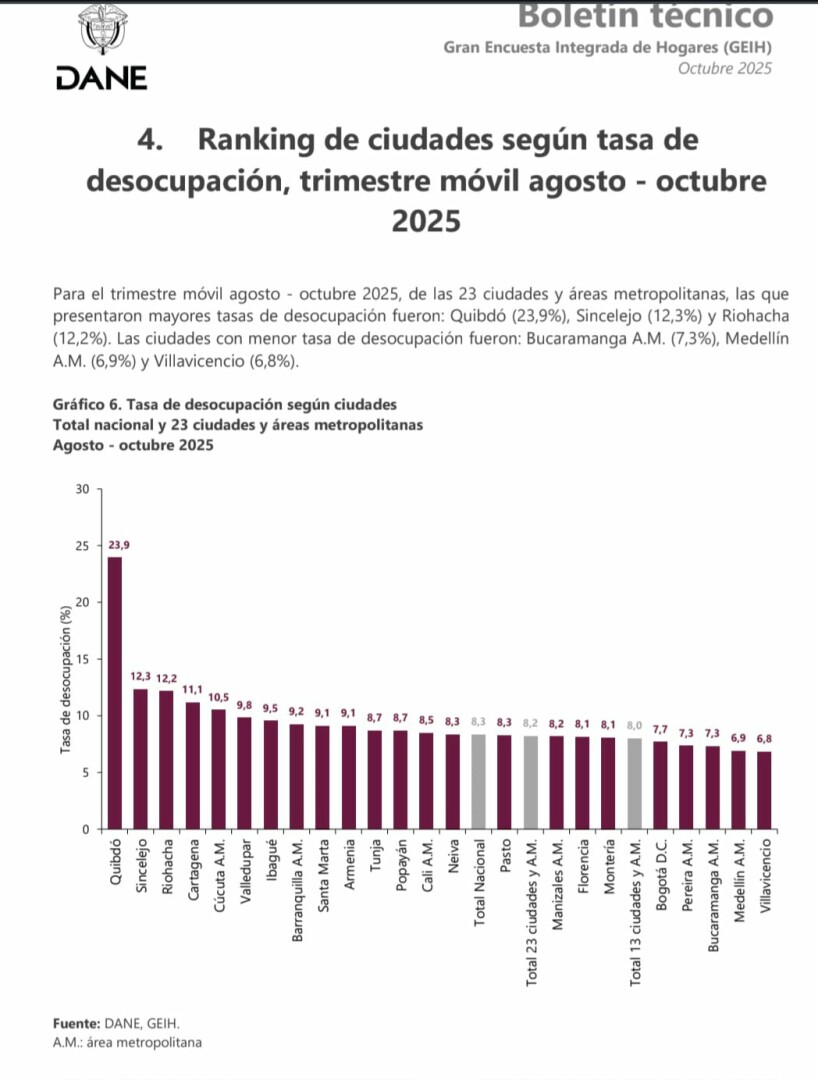 DANE

Boletín técnico
Gran Encuesta Integrada de Hogares (GEIH)
Octubre 2025

4. Ranking de ciudades según tasa de desocupación, trimestre móvil agosto - octubre 2025

Para el trimestre móvil agosto - octubre 2025, de las 23 ciudades y áreas metropolitanas, las que presentaron mayores tasas de desocupación fueron: Quibdó (23,9%), Sincelejo (12,3%) y Riohacha (12,2%). Las ciudades con menor tasa de desocupación fueron: Bucaramanga A.M. (7,3%), Medellín A.M. (6,9%) y Villavicencio (6,8%).

Gráfico 6. Tasa de desocupación según ciudades
Total nacional y 23 ciudades y áreas metropolitanas
Agosto - octubre 2025

Tasa de desocupación (%)
30
25
20
15
10
5
0

23,9 12,3 12,2 11,1 10,5 9,8 9,5 9,2 9,1 9,1 8,7 8,7 8,5 8,3 8,3 8,3 8,2 8,2 8,1 8,1 8,0 7,7 7,3 7,3 6,9 6,8

Quibdó
Sincelejo
Riohacha
Cartagena
Cúcuta A.M.
Valledupar
Ibagué
Barranquilla A.M.
Santa Marta
Armenia
Tunja
Popayán
Cali A.M.
Neiva
Total Nacional
Pasto
Total 23 ciudades y A.M.
Manizales A.M.
Florencia
Montería
Total 13 ciudades y A.M.
Bogotá D.C.
Pereira A.M.
Bucaramanga A.M.
Medellín A.M.
Villavicencio

Fuente: DANE, GEIH.
A.M.: área metropolitana